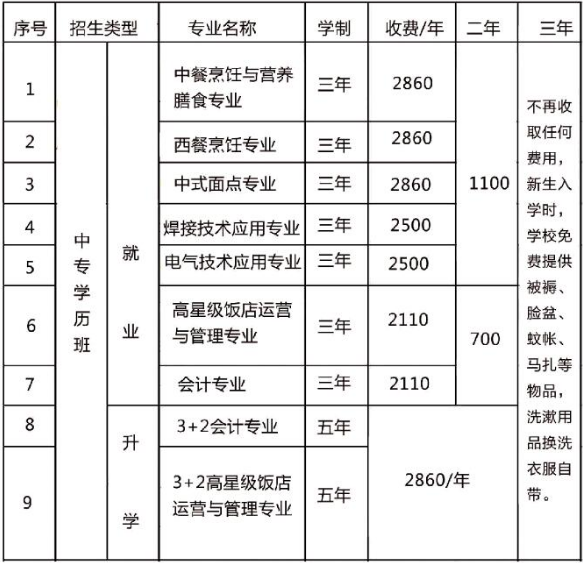 | 序号 | 招生类型 | | 专业名称 | 学制 | 收费/年 | 二年 | 三年 |
|---|---|---|---|---|---|---|---|
| 1 | 中专学历班 | 就业 | 中餐烹饪与营养膳食专业 | 三年 | 2860 | 1100 | 不再收取任何费用，新生入学时，学校免费提供被褥、脸盆、蚊帐、马扎等物品，洗漱用品换洗衣服自带。 |
| 2 | | | 西餐烹饪专业 | 三年 | 2860 | | |
| 3 | | | 中式面点专业 | 三年 | 2860 | | |
| 4 | | | 焊接技术应用专业 | 三年 | 2500 | | |
| 5 | | | 电气技术应用专业 | 三年 | 2500 | | |
| 6 | | | 高星级饭店运营与管理专业 | 三年 | 2110 | 700 | |
| 7 | | | 会计专业 | 三年 | 2110 | | |
| 8 | | 升学 | 3+2会计专业 | 五年 | 2860/年 | | |
| 9 | | | 3+2高星级饭店运营与管理专业 | 五年 | | | |